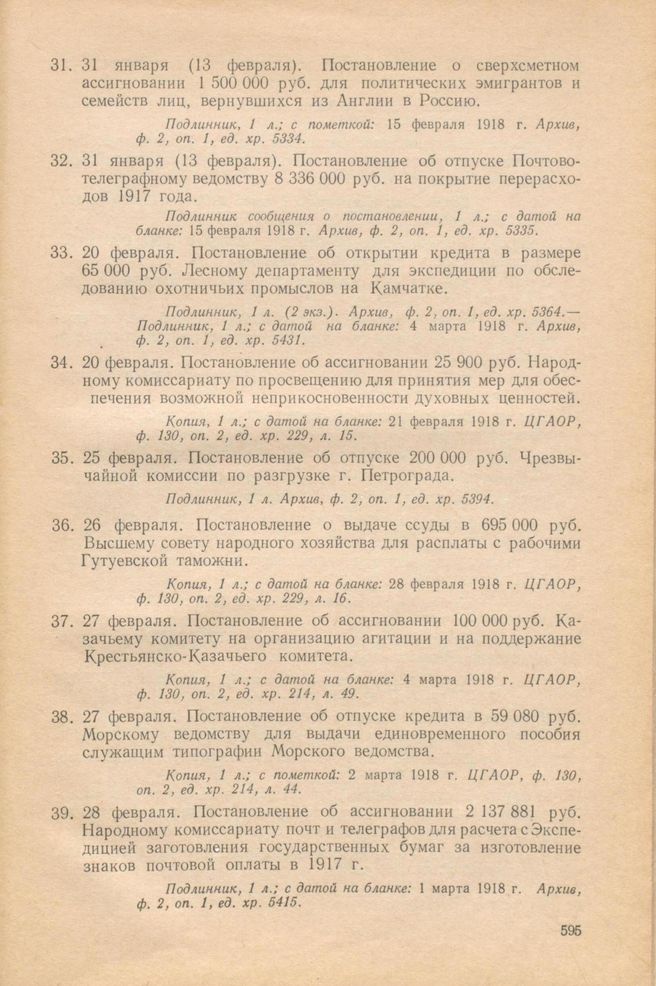 31. 31 января (13 февраля). Постановление о сверхсметном ассигновании 1 500 000 руб. для политических эмигрантов и семейств лиц, вернувшихся из Англии в Россию.

Подлинник, 1 л.; с пометкой: 15 февраля 1918 г. Архив, ф. 2, оп. 1, ед. хр. 5334.

32. 31 января (13 февраля). Постановление об отпуске Почтово-телеграфному ведомству 8 336 000 руб. на покрытие перерасходов 1917 года.

Подлинник сообщения о постановлении, 1 л.; с датой на бланке: 15 февраля 1918 г. Архив, ф. 2, оп. 1, ед. хр. 5335.

33. 20 февраля. Постановление об открытии кредита в размере 65 000 руб. Лесному департаменту для экспедиции по обследованию охотничьих промыслов на Камчатке.

Подлинник, 1 л. (2 экз.). Архив, ф. 2, оп. 1, ед. хр. 5364.— Подлинник, 1 л.; с датой на бланке: 4 марта 1918 г. Архив, ф. 2, оп. 1, ед. хр. 5431.

34. 20 февраля. Постановление об ассигновании 25 900 руб. Народному комиссариату по просвещению для принятия мер для обеспечения возможной неприкосновенности духовных ценностей.

Копия, 1 л.; с датой на бланке: 21 февраля 1918 г. ЦГАОР, ф. 130, оп. 2, ед. хр. 229, л. 15.

35. 25 февраля. Постановление об отпуске 200 000 руб. Чрезвычайной комиссии по разгрузке г. Петрограда.

Подлинник, 1 л. Архив, ф. 2, оп. 1, ед. хр. 5394.

36. 26 февраля. Постановление о выдаче ссуды в 695 000 руб. Высшему совету народного хозяйства для расплаты с рабочими Гутуевской таможни.

Копия, 1 л.; с датой на бланке: 28 февраля 1918 г. ЦГАОР, ф. 130, оп. 2, ед. хр. 229, л. 16.

37. 27 февраля. Постановление об ассигновании 100 000 руб. Казачьему комитету на организацию агитации и на поддержание Крестьянско-Казачьего комитета.

Копия, 1 л.; с датой на бланке: 4 марта 1918 г. ЦГАОР, ф. 130, оп. 2, ед. хр. 214, л. 49.

38. 27 февраля. Постановление об отпуске кредита в 59 080 руб. Морскому ведомству для выдачи единовременного пособия служащим типографии Морского ведомства.

Копия, 1 л.; с пометкой: 2 марта 1918 г. ЦГАОР, ф. 130, оп. 2, ед. хр. 214, л. 44.

39. 28 февраля. Постановление об ассигновании 2 137 881 руб. Народному комиссариату почт и телеграфов для расчета с Экспедицией заготовления государственных бумаг за изготовление знаков почтовой оплаты в 1917 г.

Подлинник, 1 л.; с датой на бланке: 1 марта 1918 г. Архив, ф. 2, оп. 1, ед. хр. 5415.

595